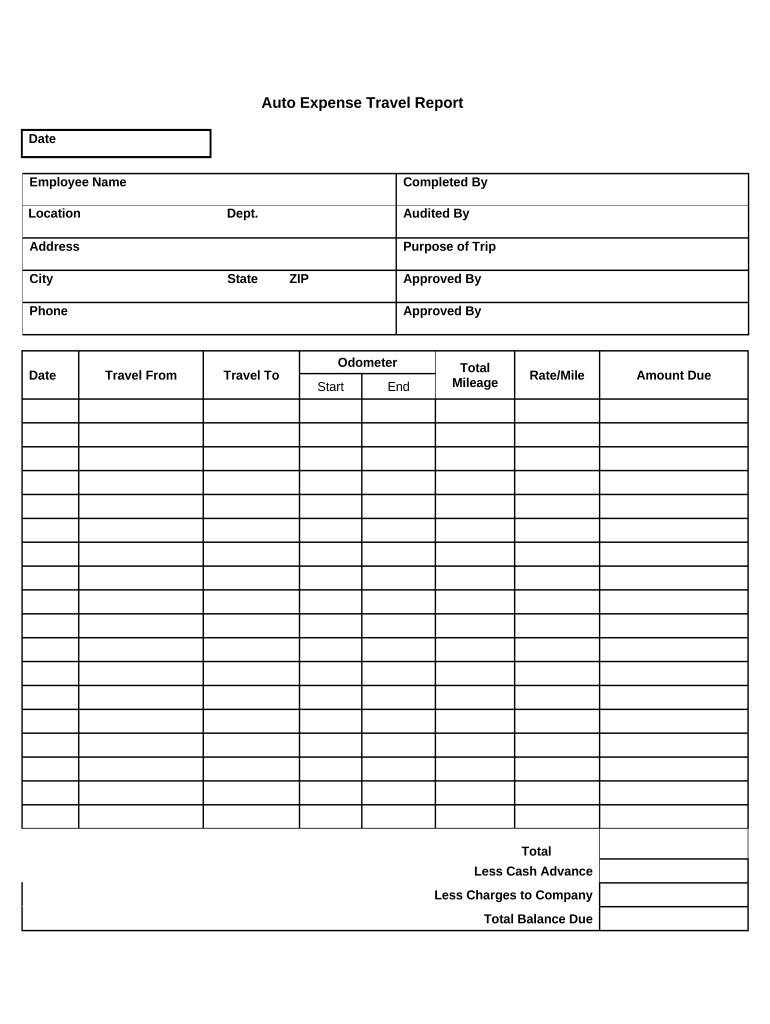 Auto Expense Travel Report

Date

| Employee Name | Completed By |
|---|---|
| Location Dept. | Audited By |
| Address | Purpose of Trip |
| City State ZIP | Approved By |
| Phone | Approved By |

| Date | Travel From | Travel To | Odometer Start | Odometer End | Total Mileage | Rate/Mile | Amount Due |
|---|---|---|---|---|---|---|---|
| | | | | | | | |
| | | | | | | | |
| | | | | | | | |
| | | | | | | | |
| | | | | | | | |
| | | | | | | | |
| | | | | | | | |
| | | | | | | | |
| | | | | | | | |
| | | | | | | | |
| | | | | | | | |
| | | | | | | | |
| | | | | | | | |
| | | | | | | | |
| | | | | | | | |
| | | | | | | | |
| | | | | | | | |
| | | | | | | | |

Total
Less Cash Advance
Less Charges to Company
Total Balance Due